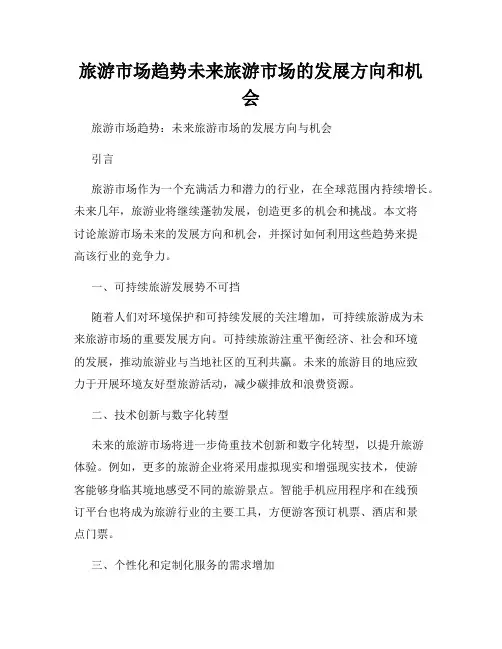 旅游市场趋势未来旅游市场的发展方向和机会

旅游市场趋势：未来旅游市场的发展方向与机会

引言

旅游市场作为一个充满活力和潜力的行业，在全球范围内持续增长。未来几年，旅游业将继续蓬勃发展，创造更多的机会和挑战。本文将讨论旅游市场未来的发展方向和机会，并探讨如何利用这些趋势来提高该行业的竞争力。

一、可持续旅游发展势不可挡

随着人们对环境保护和可持续发展的关注增加，可持续旅游成为未来旅游市场的重要发展方向。可持续旅游注重平衡经济、社会和环境的发展，推动旅游业与当地社区的互利共赢。未来的旅游目的地应致力于开展环境友好型旅游活动，减少碳排放和浪费资源。

二、技术创新与数字化转型

未来的旅游市场将进一步倚重技术创新和数字化转型，以提升旅游体验。例如，更多的旅游企业将采用虚拟现实和增强现实技术，使游客能够身临其境地感受不同的旅游景点。智能手机应用程序和在线预订平台也将成为旅游行业的主要工具，方便游客预订机票、酒店和景点门票。

三、个性化和定制化服务的需求增加